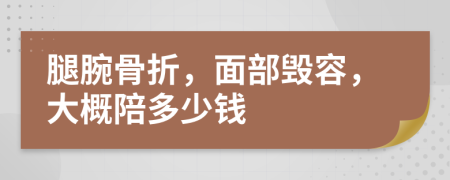 腿腕骨折，面部毁容，大概陪多少钱